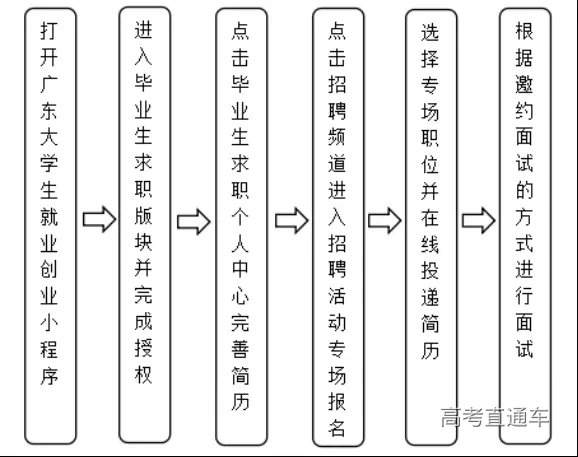 打开广东大学生就业创业小程序

进入毕业生求职版块并完成授权

点击毕业生求职个人中心完善简历

点击招聘频道进入招聘活动专场报名

选择专场职位并在线投递简历

根据邀约面试的方式进行面试

高考直通车